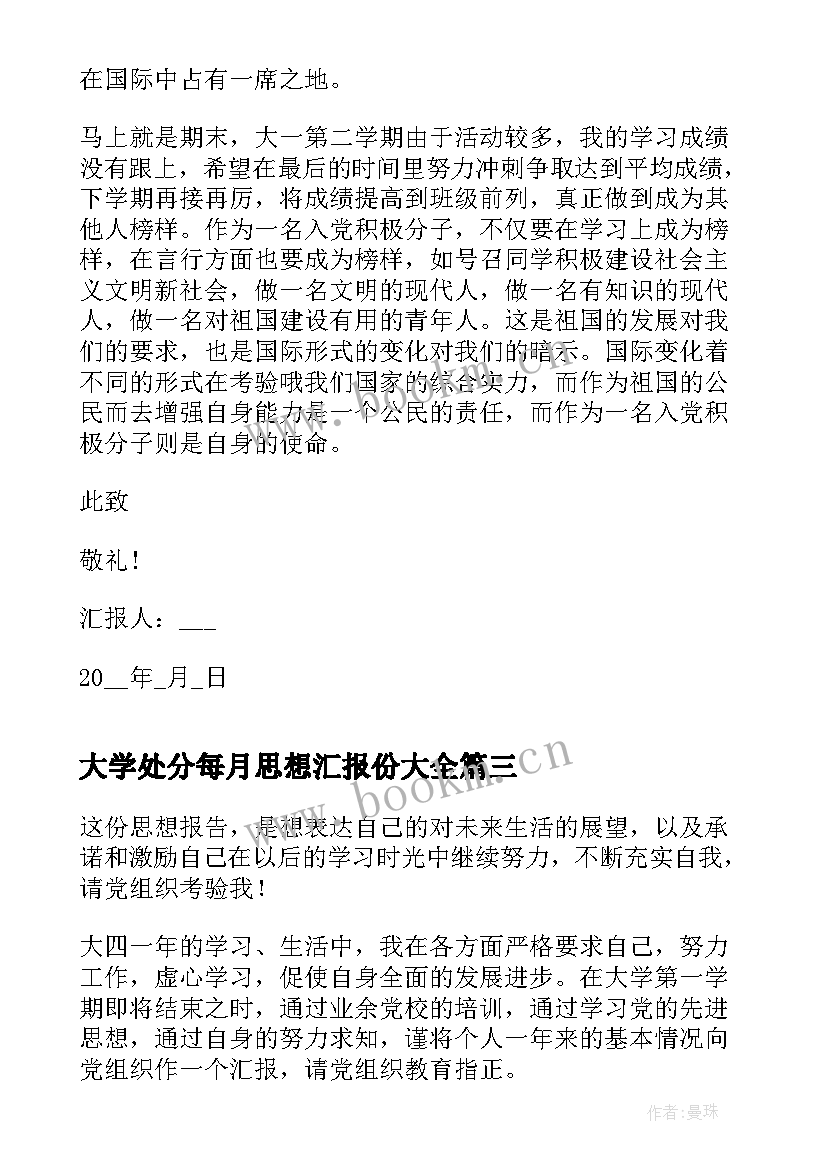 在国际中占有一席之地。

马上就是期末，大一第二学期由于活动较多，我的学习成绩没有跟上，希望在最后的时间里努力冲刺争取达到平均成绩，下学期再接再厉，将成绩提高到班级前列，真正做到成为其他人榜样。作为一名入党积极分子，不仅要在学习上成为榜样，在言行方面也要成为榜样，如号召同学积极建设社会主义文明新社会，做一名文明的现代人，做一名有知识的现代人，做一名对祖国建设有用的青年人。这是祖国的发展对我们的要求，也是国际形式的变化对我们的暗示。国际变化着不同的形式在考验哦我们国家的综合实力，而作为祖国的公民而去增强自身能力是一个公民的责任，而作为一名入党积极分子则是自身的使命。

此致

敬礼！

汇报人：___

20__年_月_日

大学处分每月思想汇报份大全篇三

www.bookm.cn

这份思想报告，是想表达自己的对未来生活的展望，以及承诺和激励自己在以后的学习时光中继续努力，不断充实自我，请党组织考验我！

大四一年的学习、生活中，我在各方面严格要求自己，努力工作，虚心学习，促使自身全面的发展进步。在大学第一学期即将结束之时，通过业余党校的培训，通过学习党的先进思想，通过自身的努力求知，谨将个人一年来的基本情况向党组织作一个汇报，请党组织教育指正。

作者：曼珠